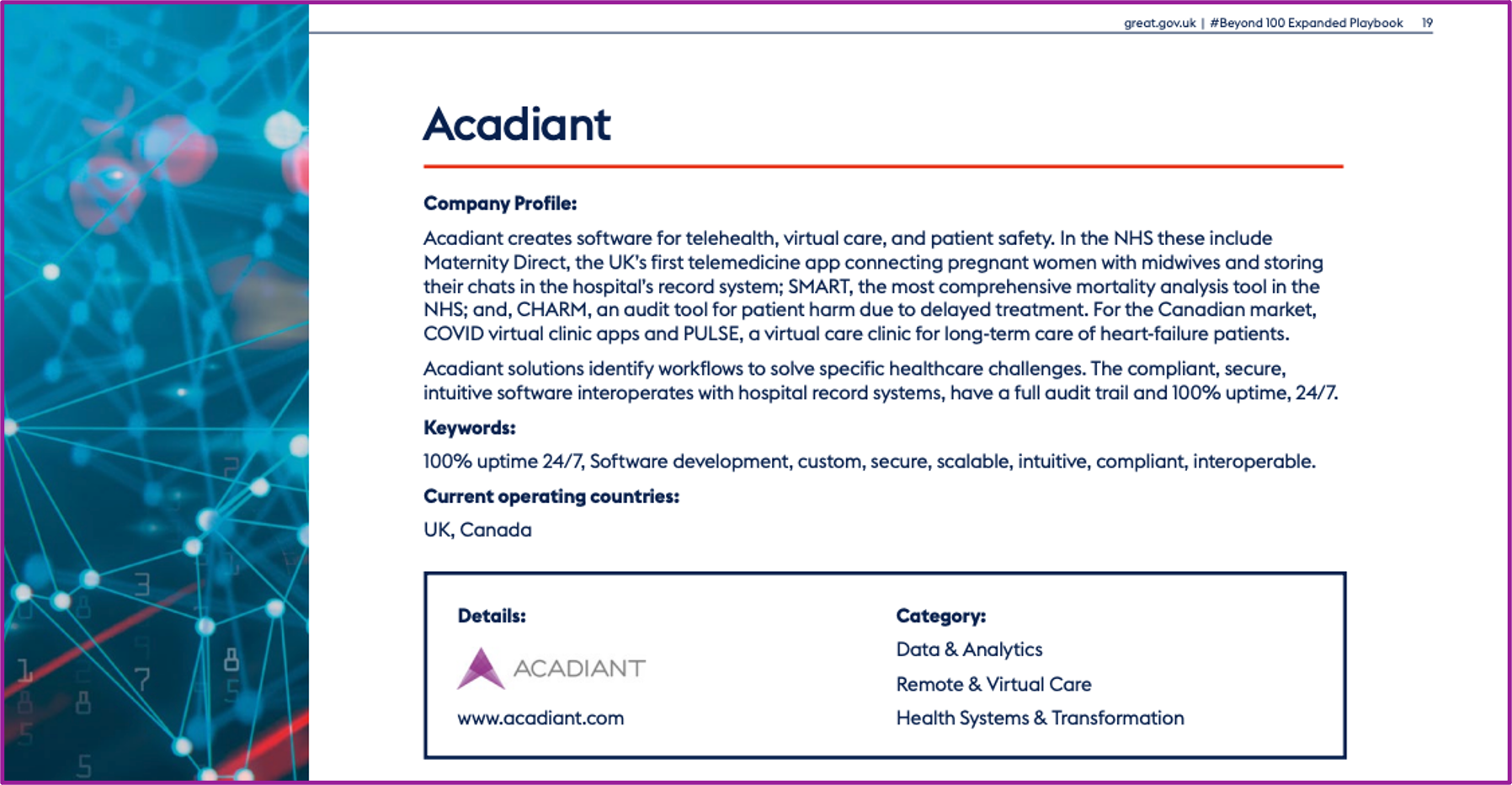 great.gov.uk | #Beyond 100 Expanded Playbook 19

Acadiant

Company Profile:

Acadiant creates software for telehealth, virtual care, and patient safety. In the NHS these include Maternity Direct, the UK's first telemedicine app connecting pregnant women with midwives and storing their chats in the hospital's record system; SMART, the most comprehensive mortality analysis tool in the NHS; and, CHARM, an audit tool for patient harm due to delayed treatment. For the Canadian market, COVID virtual clinic apps and PULSE, a virtual care clinic for long-term care of heart-failure patients.

Acadiant solutions identify workflows to solve specific healthcare challenges. The compliant, secure, intuitive software interoperates with hospital record systems, have a full audit trail and 100% uptime, 24/7.

Keywords:

100% uptime 24/7, Software development, custom, secure, scalable, intuitive, compliant, interoperable.

Current operating countries:

UK, Canada

Details:

ACADIANT

www.acadiant.com

Category:

Data & Analytics

Remote & Virtual Care

Health Systems & Transformation